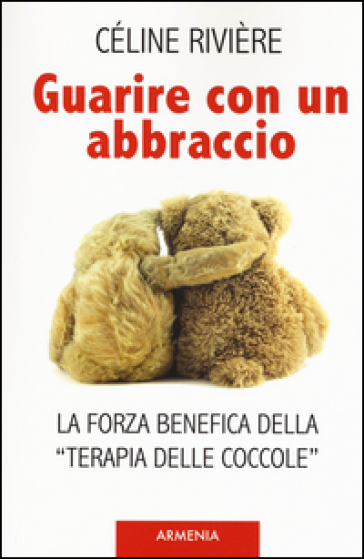 CÉLINE RIVIÈRE

Guarire con un abbraccio

LA FORZA BENEFICA DELLA "TERAPIA DELLE COCCOLE"

ARMENIA